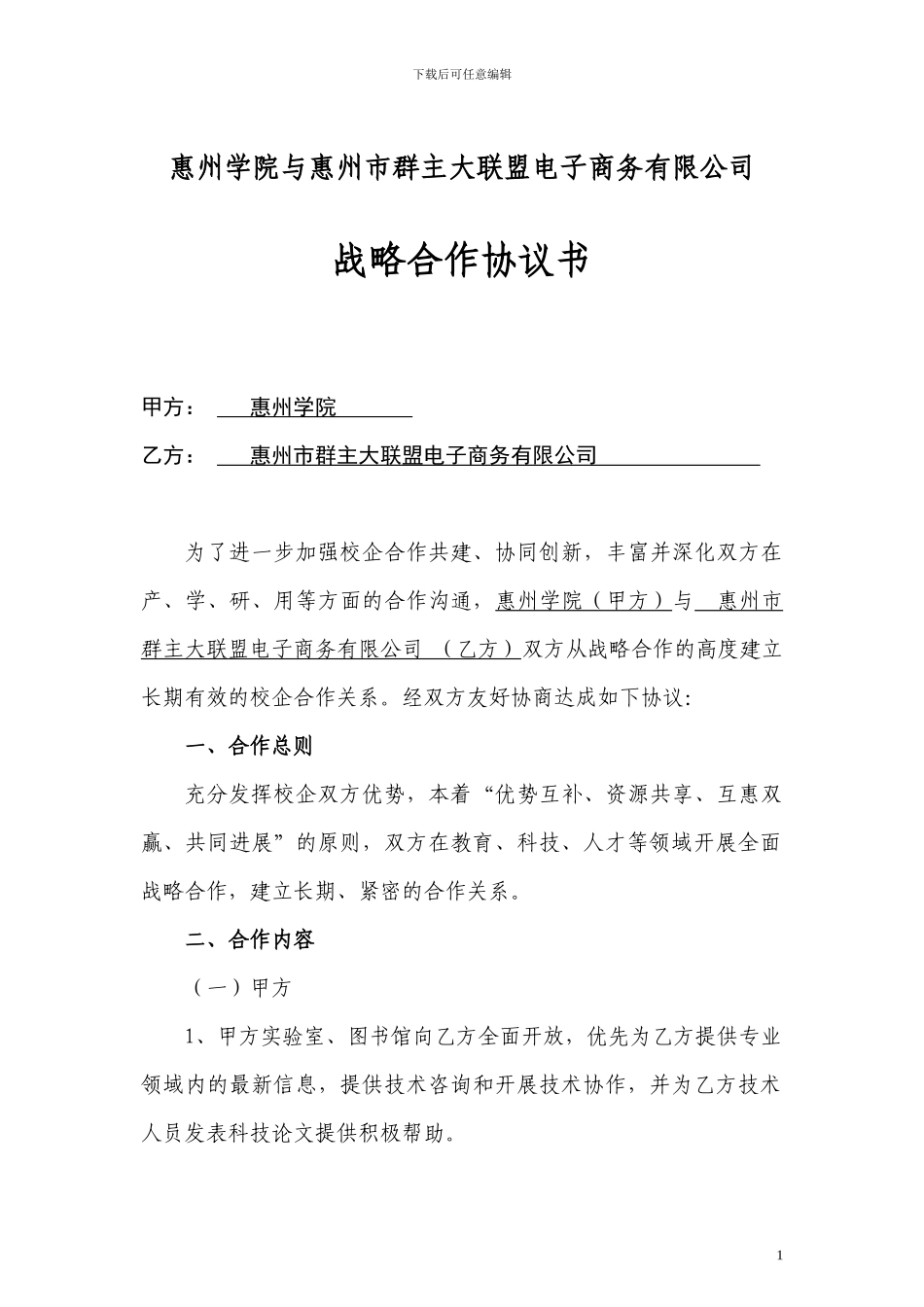 下载后可任意编辑

惠州学院与惠州市群主大联盟电子商务有限公司

战略合作协议书

甲方： 惠州学院

乙方： 惠州市群主大联盟电子商务有限公司

为了进一步加强校企合作共建、协同创新，丰富并深化双方在产、学、研、用等方面的合作沟通，惠州学院（甲方）与 惠州市群主大联盟电子商务有限公司 （乙方）双方从战略合作的高度建立长期有效的校企合作关系。经双方友好协商达成如下协议：

一、合作总则

充分发挥校企双方优势，本着“优势互补、资源共享、互惠双赢、共同进展”的原则，双方在教育、科技、人才等领域开展全面战略合作，建立长期、紧密的合作关系。

二、合作内容

（一）甲方

1、甲方实验室、图书馆向乙方全面开放，优先为乙方提供专业领域内的最新信息，提供技术咨询和开展技术协作，并为乙方技术人员发表科技论文提供积极帮助。

1